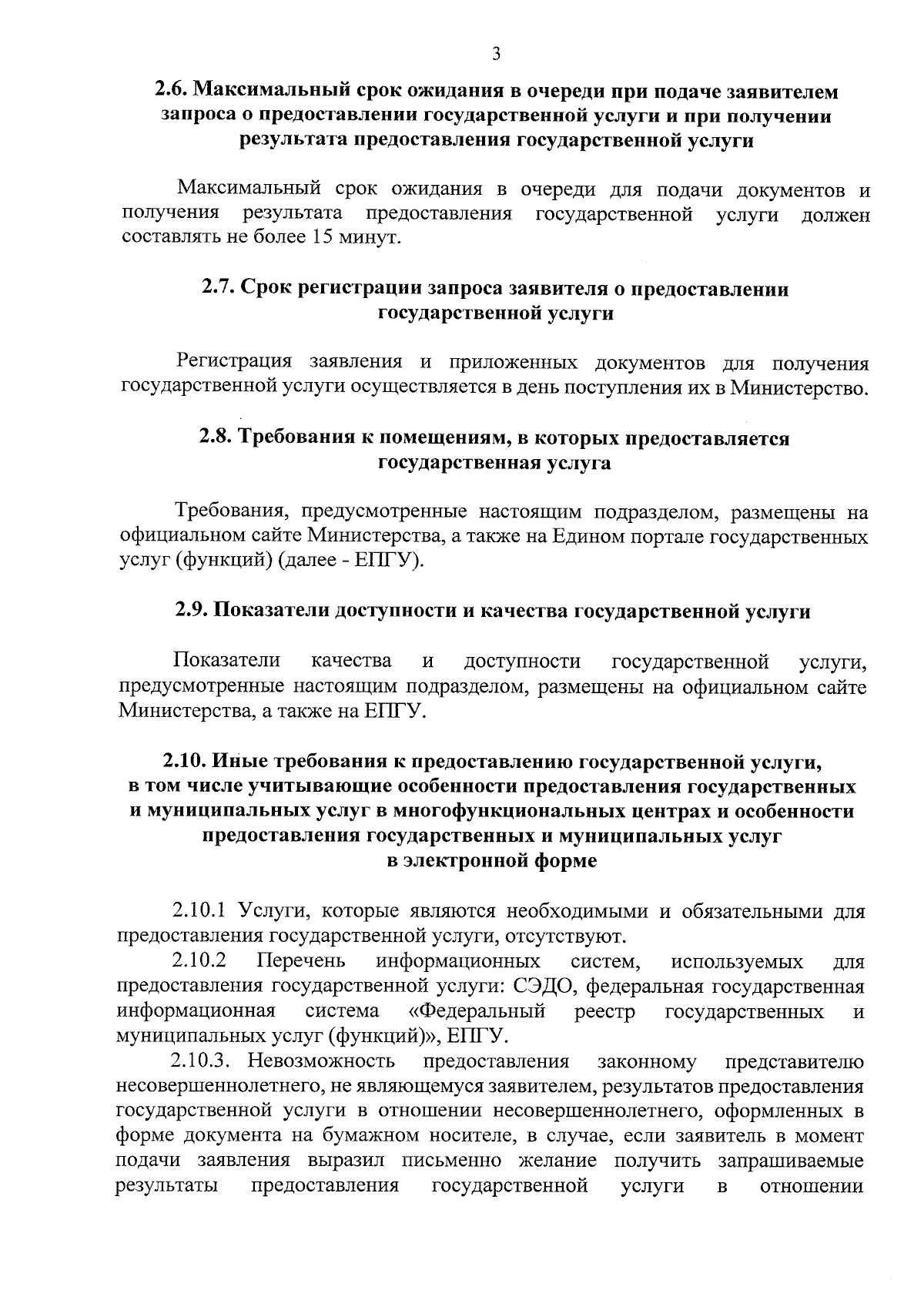 3

2.6. Максимальный срок ожидания в очереди при подаче заявителем запроса о предоставлении государственной услуги и при получении результата предоставления государственной услуги

Максимальный срок ожидания в очереди для подачи документов и получения результата предоставления государственной услуги должен составлять не более 15 минут.

2.7. Срок регистрации запроса заявителя о предоставлении государственной услуги

Регистрация заявления и приложенных документов для получения государственной услуги осуществляется в день поступления их в Министерство.

2.8. Требования к помещениям, в которых предоставляется государственная услуга

Требования, предусмотренные настоящим подразделом, размещены на официальном сайте Министерства, а также на Едином портале государственных услуг (функций) (далее - ЕПГУ).

2.9. Показатели доступности и качества государственной услуги

Показатели качества и доступности государственной услуги, предусмотренные настоящим подразделом, размещены на официальном сайте Министерства, а также на ЕПГУ.

2.10. Иные требования к предоставлению государственной услуги, в том числе учитывающие особенности предоставления государственных и муниципальных услуг в многофункциональных центрах и особенности предоставления государственных и муниципальных услуг в электронной форме

2.10.1 Услуги, которые являются необходимыми и обязательными для предоставления государственной услуги, отсутствуют.

2.10.2 Перечень информационных систем, используемых для предоставления государственной услуги: СЭДО, федеральная государственная информационная система «Федеральный реестр государственных и муниципальных услуг (функций)», ЕПГУ.

2.10.3. Невозможность предоставления законному представителю несовершеннолетнего, не являющемуся заявителем, результатов предоставления государственной услуги в отношении несовершеннолетнего, оформленных в форме документа на бумажном носителе, в случае, если заявитель в момент подачи заявления выразил письменно желание получить запрашиваемые результаты предоставления государственной услуги в отношении